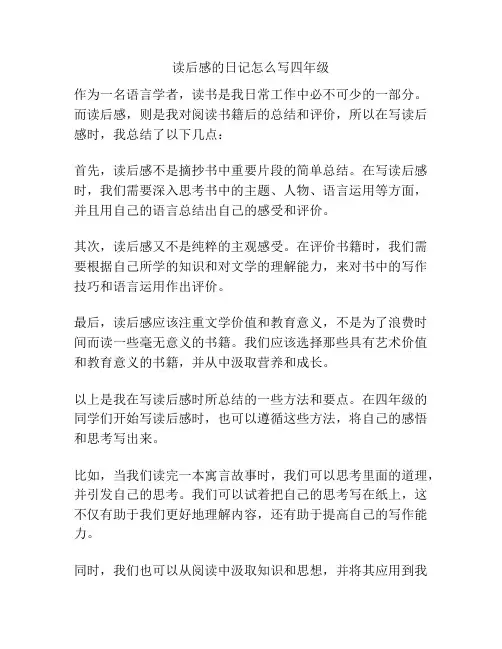 读后感的日记怎么写四年级

作为一名语言学者，读书是我日常工作中必不可少的一部分。而读后感，则是我对阅读书籍后的总结和评价，所以在写读后感时，我总结了以下几点：

首先，读后感不是摘抄书中重要片段的简单总结。在写读后感时，我们需要深入思考书中的主题、人物、语言运用等方面，并且用自己的语言总结出自己的感受和评价。

其次，读后感又不是纯粹的主观感受。在评价书籍时，我们需要根据自己所学的知识和对文学的理解能力，来对书中的写作技巧和语言运用作出评价。

最后，读后感应该注重文学价值和教育意义，不是为了浪费时间而读一些毫无意义的书籍。我们应该选择那些具有艺术价值和教育意义的书籍，并从中汲取营养和成长。

以上是我在写读后感时所总结的一些方法和要点。在四年级的同学们开始写读后感时，也可以遵循这些方法，将自己的感悟和思考写出来。

比如，当我们读完一本寓言故事时，我们可以思考里面的道理，并引发自己的思考。我们可以试着把自己的思考写在纸上，这不仅有助于我们更好地理解内容，还有助于提高自己的写作能力。

同时，我们也可以从阅读中汲取知识和思想，并将其应用到我